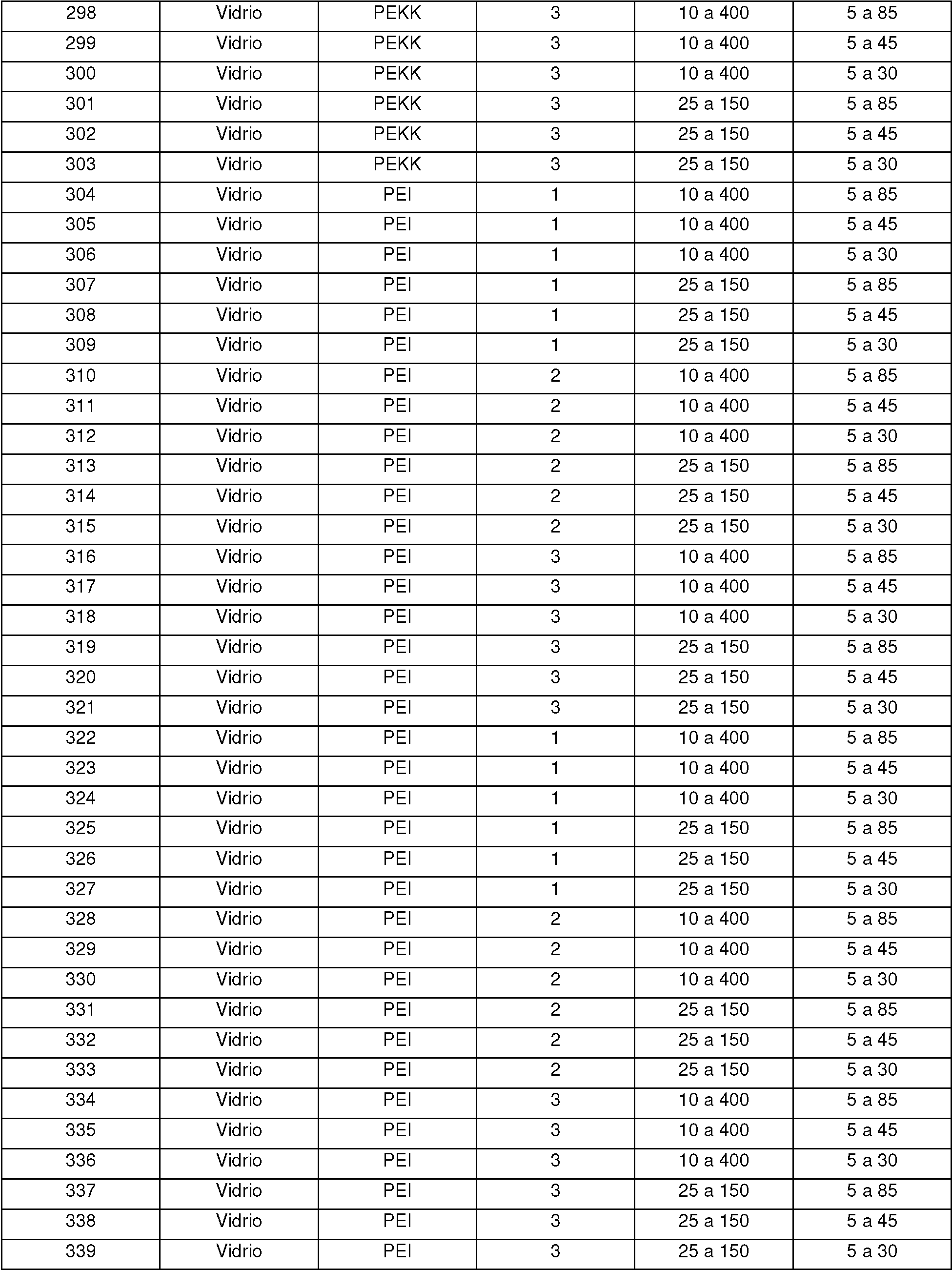 | 298 | Vidrio | PEKK | 3 | 10 a 400 | 5 a 85 |
|---|---|---|---|---|---|
| 299 | Vidrio | PEKK | 3 | 10 a 400 | 5 a 45 |
| 300 | Vidrio | PEKK | 3 | 10 a 400 | 5 a 30 |
| 301 | Vidrio | PEKK | 3 | 25 a 150 | 5 a 85 |
| 302 | Vidrio | PEKK | 3 | 25 a 150 | 5 a 45 |
| 303 | Vidrio | PEKK | 3 | 25 a 150 | 5 a 30 |
| 304 | Vidrio | PEI | 1 | 10 a 400 | 5 a 85 |
| 305 | Vidrio | PEI | 1 | 10 a 400 | 5 a 45 |
| 306 | Vidrio | PEI | 1 | 10 a 400 | 5 a 30 |
| 307 | Vidrio | PEI | 1 | 25 a 150 | 5 a 85 |
| 308 | Vidrio | PEI | 1 | 25 a 150 | 5 a 45 |
| 309 | Vidrio | PEI | 1 | 25 a 150 | 5 a 30 |
| 310 | Vidrio | PEI | 2 | 10 a 400 | 5 a 85 |
| 311 | Vidrio | PEI | 2 | 10 a 400 | 5 a 45 |
| 312 | Vidrio | PEI | 2 | 10 a 400 | 5 a 30 |
| 313 | Vidrio | PEI | 2 | 25 a 150 | 5 a 85 |
| 314 | Vidrio | PEI | 2 | 25 a 150 | 5 a 45 |
| 315 | Vidrio | PEI | 2 | 25 a 150 | 5 a 30 |
| 316 | Vidrio | PEI | 3 | 10 a 400 | 5 a 85 |
| 317 | Vidrio | PEI | 3 | 10 a 400 | 5 a 45 |
| 318 | Vidrio | PEI | 3 | 10 a 400 | 5 a 30 |
| 319 | Vidrio | PEI | 3 | 25 a 150 | 5 a 85 |
| 320 | Vidrio | PEI | 3 | 25 a 150 | 5 a 45 |
| 321 | Vidrio | PEI | 3 | 25 a 150 | 5 a 30 |
| 322 | Vidrio | PEI | 1 | 10 a 400 | 5 a 85 |
| 323 | Vidrio | PEI | 1 | 10 a 400 | 5 a 45 |
| 324 | Vidrio | PEI | 1 | 10 a 400 | 5 a 30 |
| 325 | Vidrio | PEI | 1 | 25 a 150 | 5 a 85 |
| 326 | Vidrio | PEI | 1 | 25 a 150 | 5 a 45 |
| 327 | Vidrio | PEI | 1 | 25 a 150 | 5 a 30 |
| 328 | Vidrio | PEI | 2 | 10 a 400 | 5 a 85 |
| 329 | Vidrio | PEI | 2 | 10 a 400 | 5 a 45 |
| 330 | Vidrio | PEI | 2 | 10 a 400 | 5 a 30 |
| 331 | Vidrio | PEI | 2 | 25 a 150 | 5 a 85 |
| 332 | Vidrio | PEI | 2 | 25 a 150 | 5 a 45 |
| 333 | Vidrio | PEI | 2 | 25 a 150 | 5 a 30 |
| 334 | Vidrio | PEI | 3 | 10 a 400 | 5 a 85 |
| 335 | Vidrio | PEI | 3 | 10 a 400 | 5 a 45 |
| 336 | Vidrio | PEI | 3 | 10 a 400 | 5 a 30 |
| 337 | Vidrio | PEI | 3 | 25 a 150 | 5 a 85 |
| 338 | Vidrio | PEI | 3 | 25 a 150 | 5 a 45 |
| 339 | Vidrio | PEI | 3 | 25 a 150 | 5 a 30 |